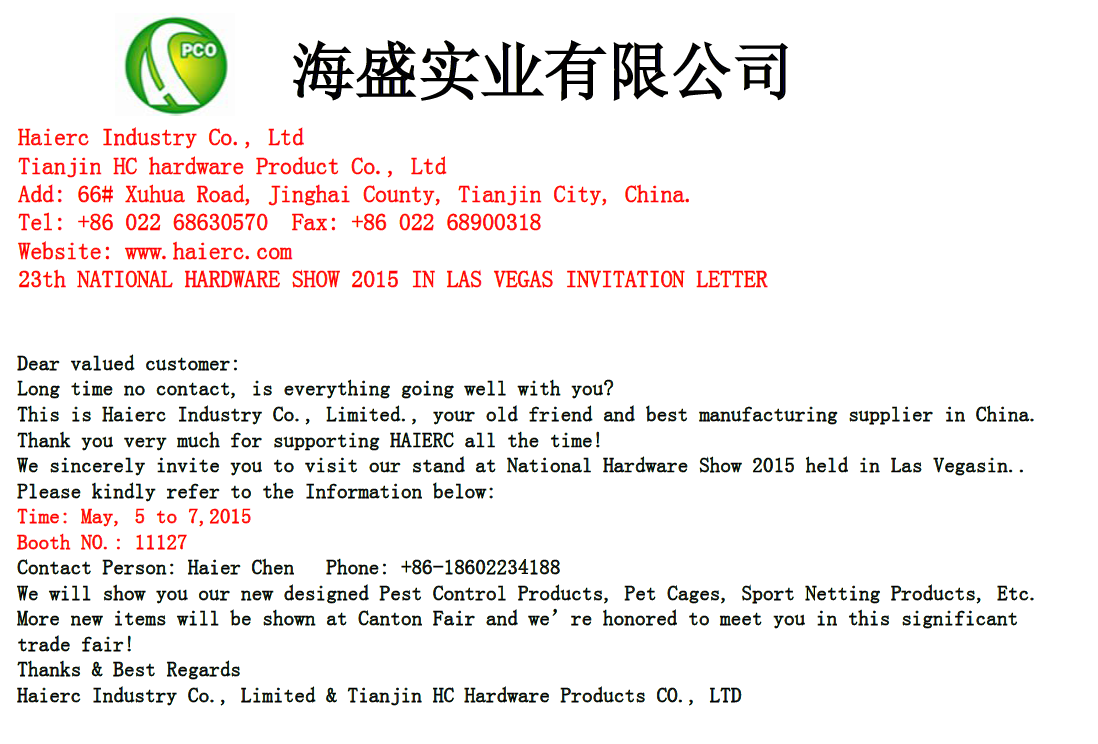 PCO

海盛实业有限公司

Haierc Industry Co., Ltd
Tianjin HC hardware Product Co., Ltd
Add: 66# Xuhua Road, Jinghai County, Tianjin City, China.
Tel: +86 022 68630570 Fax: +86 022 68900318
Website: www.haierc.com
23th NATIONAL HARDWARE SHOW 2015 IN LAS VEGAS INVITATION LETTER

Dear valued customer:
Long time no contact, is everything going well with you?
This is Haierc Industry Co., Limited., your old friend and best manufacturing supplier in China.
Thank you very much for supporting HAIERC all the time!
We sincerely invite you to visit our stand at National Hardware Show 2015 held in Las Vegasin..
Please kindly refer to the Information below:
Time: May, 5 to 7,2015
Booth NO.: 11127
Contact Person: Haier Chen Phone: +86-18602234188
We will show you our new designed Pest Control Products, Pet Cages, Sport Netting Products, Etc.
More new items will be shown at Canton Fair and we're honored to meet you in this significant trade fair!
Thanks & Best Regards
Haierc Industry Co., Limited & Tianjin HC Hardware Products CO., LTD